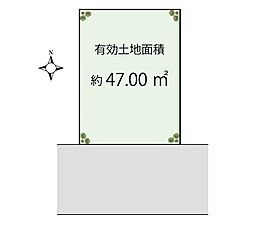 N

有効土地面積

約 47.00 ㎡